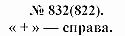 № 832(822).
« + » — справа.